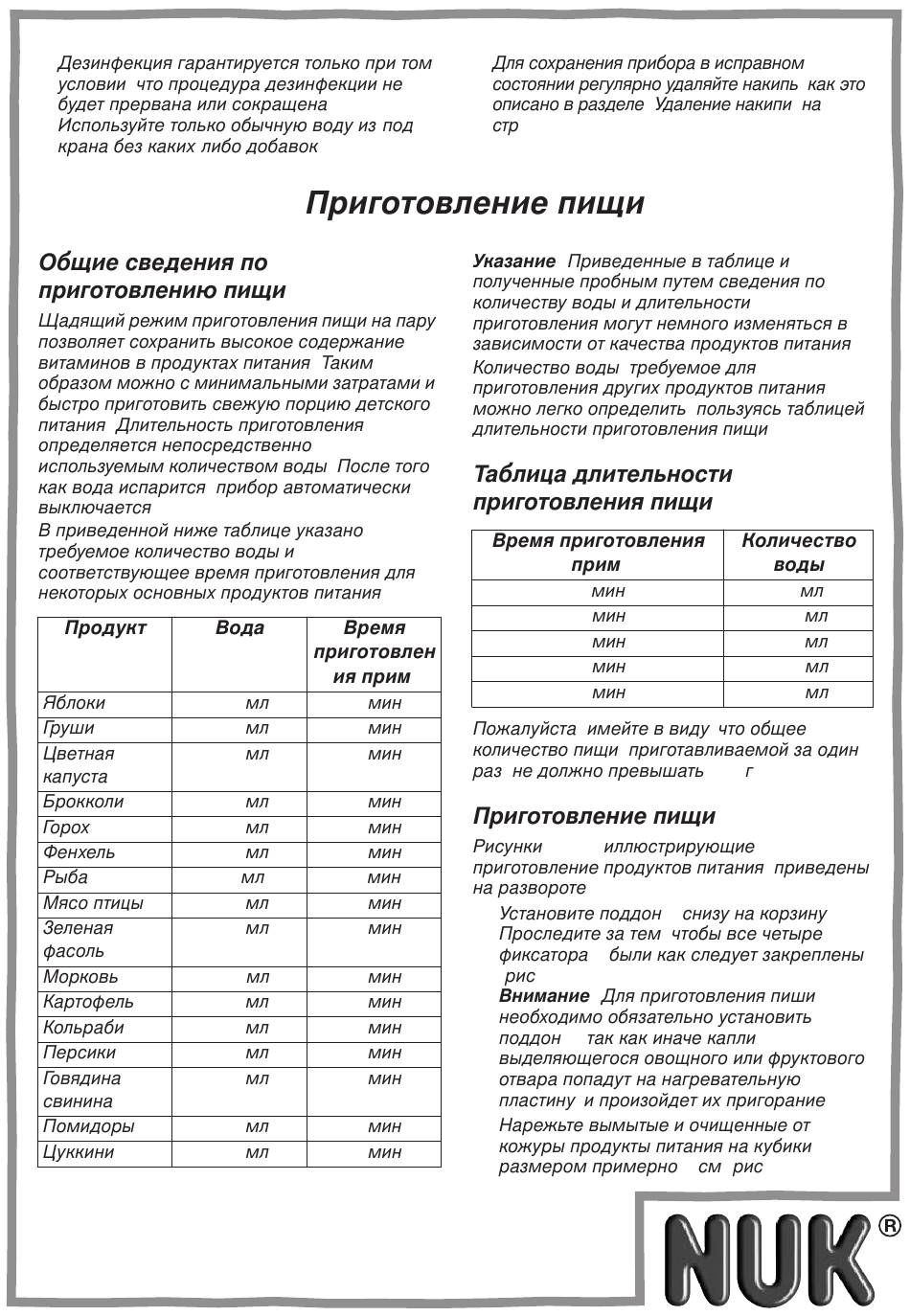 Дезинфекция гарантируется только при том условии что процедура дезинфекции не будет прервана или сокращена
Используйте только обычную воду из под крана без каких либо добавок

Для сохранения прибора в исправном состоянии регулярно удаляйте накипь как это описано в разделе Удаление накипи на стр

Приготовление пищи

Общие сведения по приготовлению пищи

Щадящий режим приготовления пищи на пару позволяет сохранить высокое содержание витаминов в продуктах питания Таким образом можно с минимальными затратами и быстро приготовить свежую порцию детского питания Длительность приготовления определяется непосредственно используемым количеством воды После того как вода испарится прибор автоматически выключается
В приведенной ниже таблице указано требуемое количество воды и соответствующее время приготовления для некоторых основных продуктов питания

| Продукт | Вода | Время приготовления прим |
|---|---|---|
| Яблоки | мл | мин |
| Груши | мл | мин |
| Цветная капуста | мл | мин |
| Брокколи | мл | мин |
| Горох | мл | мин |
| Фенхель | мл | мин |
| Рыба | мл | мин |
| Мясо птицы | мл | мин |
| Зеленая фасоль | мл | мин |
| Морковь | мл | мин |
| Картофель | мл | мин |
| Кольраби | мл | мин |
| Персики | мл | мин |
| Говядина свинина | мл | мин |
| Помидоры | мл | мин |
| Цуккини | мл | мин |

Указание Приведенные в таблице и полученные пробным путем сведения по количеству воды и длительности приготовления могут немного изменяться в зависимости от качества продуктов питания
Количество воды требуемое для приготовления других продуктов питания можно легко определить пользуясь таблицей длительности приготовления пищи

Таблица длительности приготовления пищи

| Время приготовления прим | Количество воды |
|---|---|
| мин | мл |
| мин | мл |
| мин | мл |
| мин | мл |
| мин | мл |

Пожалуйста имейте в виду что общее количество пищи приготавливаемой за один раз не должно превышать г

Приготовление пищи

Рисунки иллюстрирующие приготовление продуктов питания приведены на развороте

Установите поддон снизу на корзину Проследите за тем чтобы все четыре фиксатора были как следует закреплены рис
Внимание Для приготовления пиши необходимо обязательно установить поддон так как иначе капли выделяющегося овощного или фруктового отвара попадут на нагревательную пластину и произойдет их пригорание
Нарежьте вымытые и очищенные от кожуры продукты питания на кубики размером примерно см рис

NUK®